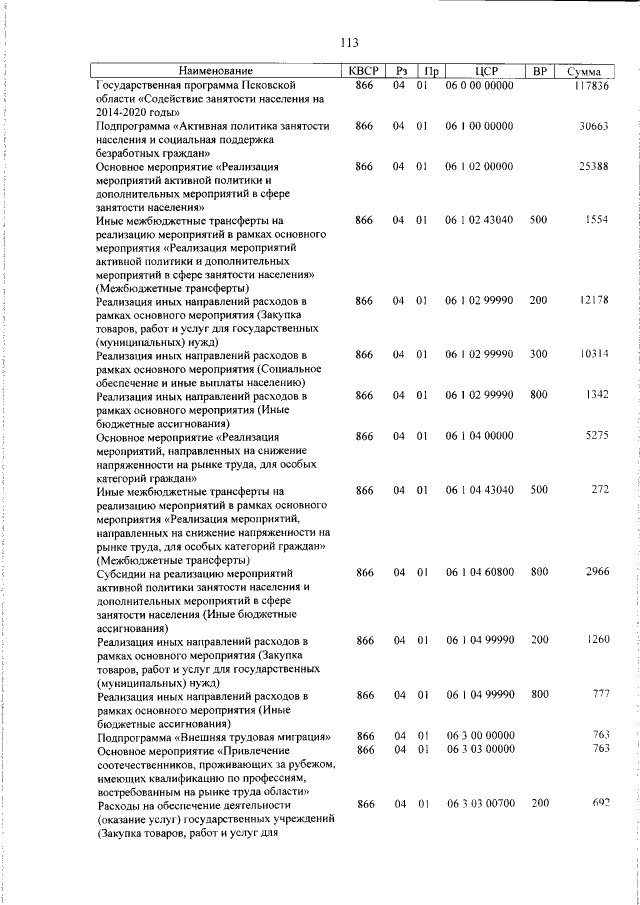 113

| Наименование | КВСР | Рз | Пр | ЦСР | ВР | Сумма |
|---|---|---|---|---|---|---|
| Государственная программа Псковской области «Содействие занятости населения на 2014-2020 годы» | 866 | 04 | 01 | 06 0 00 00000 | | 117836 |
| Подпрограмма «Активная политика занятости населения и социальная поддержка безработных граждан» | 866 | 04 | 01 | 06 1 00 00000 | | 30663 |
| Основное мероприятие «Реализация мероприятий активной политики и дополнительных мероприятий в сфере занятости населения» | 866 | 04 | 01 | 06 1 02 00000 | | 25388 |
| Иные межбюджетные трансферты на реализацию мероприятий в рамках основного мероприятия «Реализация мероприятий активной политики и дополнительных мероприятий в сфере занятости населения» (Межбюджетные трансферты) | 866 | 04 | 01 | 06 1 02 43040 | 500 | 1554 |
| Реализация иных направлений расходов в рамках основного мероприятия (Закупка товаров, работ и услуг для государственных (муниципальных) нужд) | 866 | 04 | 01 | 06 1 02 99990 | 200 | 12178 |
| Реализация иных направлений расходов в рамках основного мероприятия (Социальное обеспечение и иные выплаты населению) | 866 | 04 | 01 | 06 1 02 99990 | 300 | 10314 |
| Реализация иных направлений расходов в рамках основного мероприятия (Иные бюджетные ассигнования) | 866 | 04 | 01 | 06 1 02 99990 | 800 | 1342 |
| Основное мероприятие «Реализация мероприятий, направленных на снижение напряженности на рынке труда, для особых категорий граждан» | 866 | 04 | 01 | 06 1 04 00000 | | 5275 |
| Иные межбюджетные трансферты на реализацию мероприятий в рамках основного мероприятия «Реализация мероприятий, направленных на снижение напряженности на рынке труда, для особых категорий граждан» (Межбюджетные трансферты) | 866 | 04 | 01 | 06 1 04 43040 | 500 | 272 |
| Субсидии на реализацию мероприятий активной политики занятости населения и дополнительных мероприятий в сфере занятости населения (Иные бюджетные ассигнования) | 866 | 04 | 01 | 06 1 04 60800 | 800 | 2966 |
| Реализация иных направлений расходов в рамках основного мероприятия (Закупка товаров, работ и услуг для государственных (муниципальных) нужд) | 866 | 04 | 01 | 06 1 04 99990 | 200 | 1260 |
| Реализация иных направлений расходов в рамках основного мероприятия (Иные бюджетные ассигнования) | 866 | 04 | 01 | 06 1 04 99990 | 800 | 777 |
| Подпрограмма «Внешняя трудовая миграция» | 866 | 04 | 01 | 06 3 00 00000 | | 763 |
| Основное мероприятие «Привлечение соотечественников, проживающих за рубежом, имеющих квалификацию по профессиям, востребованным на рынке труда области» | 866 | 04 | 01 | 06 3 03 00000 | | 763 |
| Расходы на обеспечение деятельности (оказание услуг) государственных учреждений (Закупка товаров, работ и услуг для | 866 | 04 | 01 | 06 3 03 00700 | 200 | 692 |